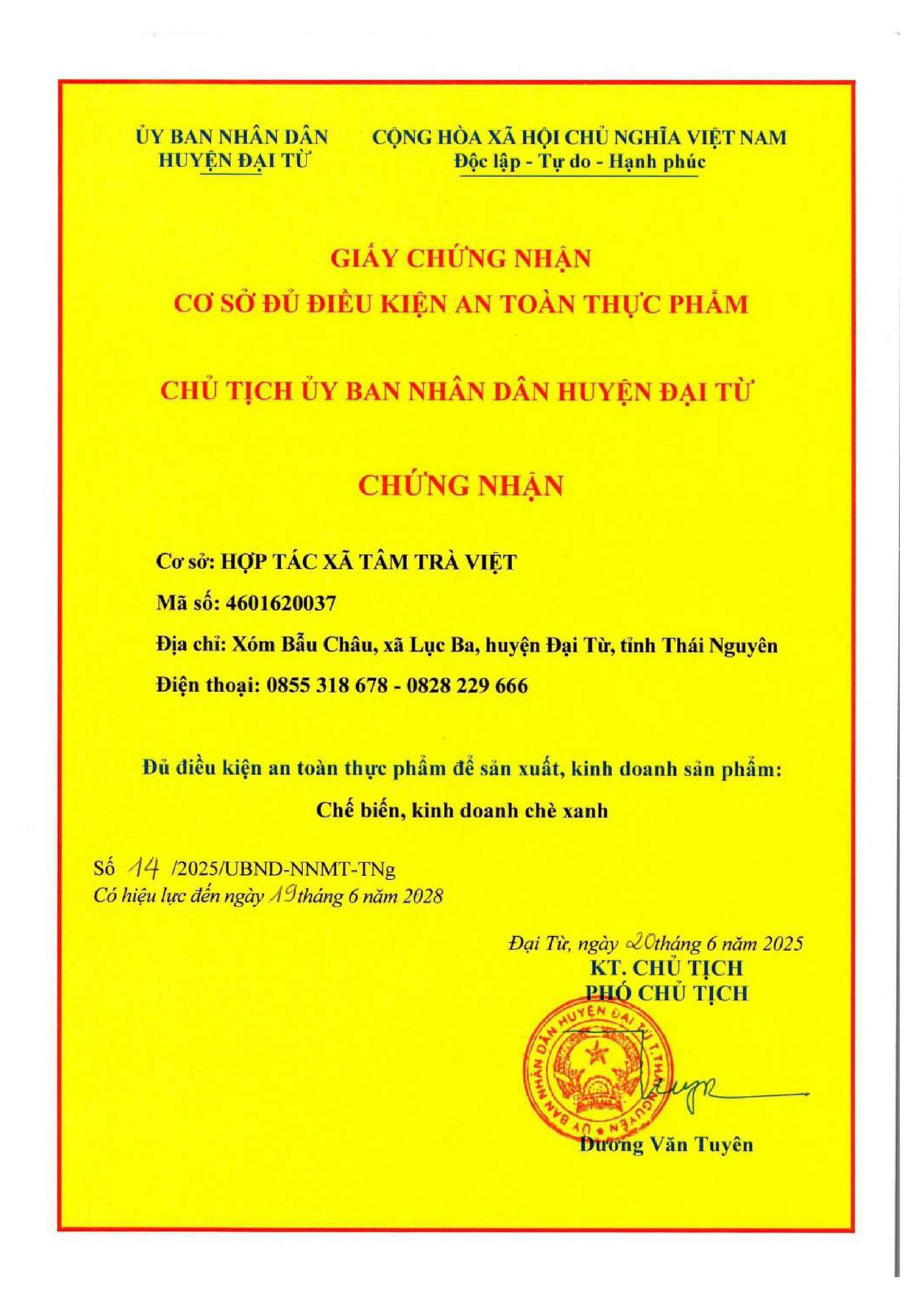 ỦY BAN NHÂN DÂN
HUYỆN ĐẠI TỪ

CỘNG HÒA XÃ HỘI CHỦ NGHĨA VIỆT NAM
Độc lập - Tự do - Hạnh phúc

GIẤY CHỨNG NHẬN
CƠ SỞ ĐỦ ĐIỀU KIỆN AN TOÀN THỰC PHẨM

CHỦ TỊCH ỦY BAN NHÂN DÂN HUYỆN ĐẠI TỪ

CHỨNG NHẬN

Cơ sở: HỢP TÁC XÃ TÂM TRÀ VIỆT

Mã số: 4601620037

Địa chỉ: Xóm Bẫu Châu, xã Lục Ba, huyện Đại Từ, tỉnh Thái Nguyên

Điện thoại: 0855 318 678 - 0828 229 666

Đủ điều kiện an toàn thực phẩm để sản xuất, kinh doanh sản phẩm:
Chế biến, kinh doanh chè xanh

Số 14 /2025/UBND-NNMT-TNg
Có hiệu lực đến ngày 19 tháng 6 năm 2028

Đại Từ, ngày 20 tháng 6 năm 2025
KT. CHỦ TỊCH
PHÓ CHỦ TỊCH

ỦY BAN NHÂN DÂN HUYỆN ĐẠI TỪ T. THÁI NGUYÊN

Dương Văn Tuyên